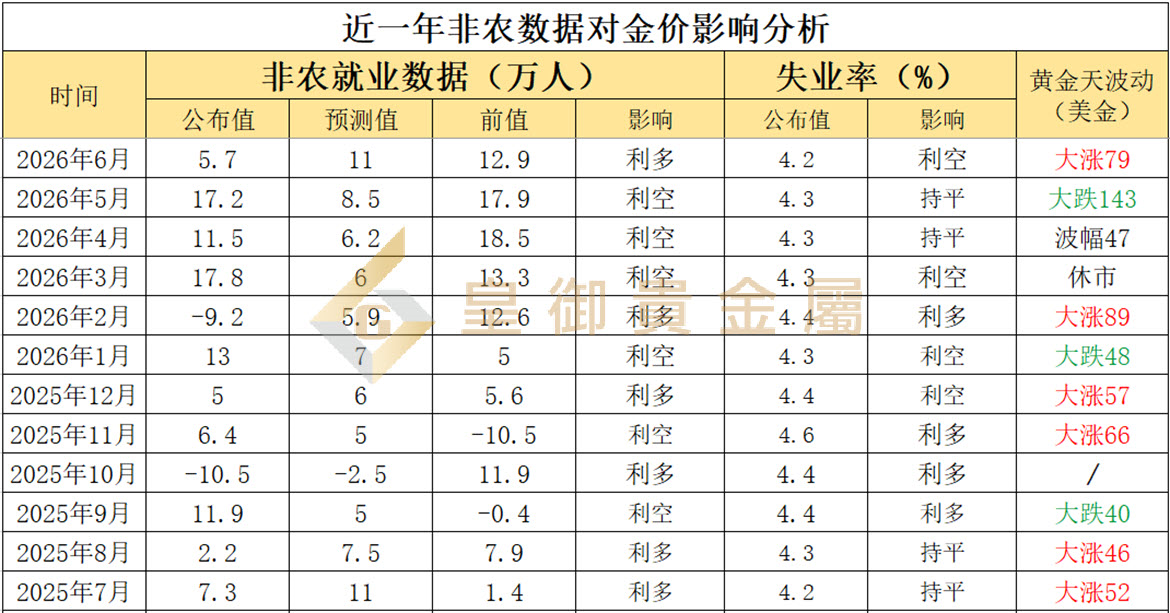 近一年非农数据对金价影响分析

| 时间 | 非农就业数据（万人） |  |  |  | 失业率（%） |  | 黄金天波动（美金） |
|---|---|---|---|---|---|---|---|
|  | 公布值 | 预测值 | 前值 | 影响 | 公布值 | 影响 |  |
| 2026年6月 | 5.7 | 11 | 12.9 | 利多 | 4.2 | 利空 | 大涨79 |
| 2026年5月 | 17.2 | 8.5 | 17.9 | 利空 | 4.3 | 持平 | 大跌143 |
| 2026年4月 | 11.5 | 6.2 | 18.5 | 利空 | 4.3 | 持平 | 波幅47 |
| 2026年3月 | 17.8 | 6 | 13.3 | 利空 | 4.3 | 利空 | 休市 |
| 2026年2月 | -9.2 | 5.9 | 12.6 | 利多 | 4.4 | 利多 | 大涨89 |
| 2026年1月 | 13 | 7 | 5 | 利空 | 4.3 | 利空 | 大跌48 |
| 2025年12月 | 5 | 6 | 5.6 | 利多 | 4.4 | 利空 | 大涨57 |
| 2025年11月 | 6.4 | 5 | -10.5 | 利空 | 4.6 | 利多 | 大涨66 |
| 2025年10月 | -10.5 | -2.5 | 11.9 | 利多 | 4.4 | 利多 | / |
| 2025年9月 | 11.9 | 5 | -0.4 | 利空 | 4.4 | 利多 | 大跌40 |
| 2025年8月 | 2.2 | 7.5 | 7.9 | 利多 | 4.3 | 持平 | 大涨46 |
| 2025年7月 | 7.3 | 11 | 1.4 | 利多 | 4.2 | 持平 | 大涨52 |

皇御貴金屬